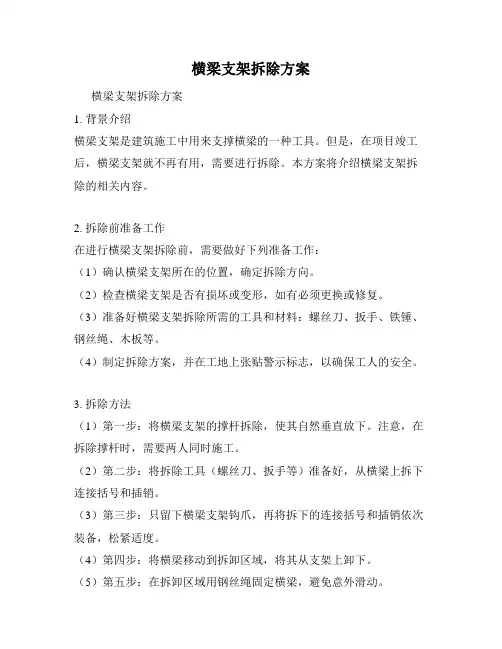 横梁支架拆除方案

横梁支架拆除方案

1. 背景介绍

横梁支架是建筑施工中用来支撑横梁的一种工具。但是，在项目竣工后，横梁支架就不再有用，需要进行拆除。本方案将介绍横梁支架拆除的相关内容。

2. 拆除前准备工作

在进行横梁支架拆除前，需要做好下列准备工作：

（1）确认横梁支架所在的位置，确定拆除方向。

（2）检查横梁支架是否有损坏或变形，如有必须更换或修复。

（3）准备好横梁支架拆除所需的工具和材料：螺丝刀、扳手、铁锤、钢丝绳、木板等。

（4）制定拆除方案，并在工地上张贴警示标志，以确保工人的安全。

3. 拆除方法

（1）第一步：将横梁支架的撑杆拆除，使其自然垂直放下。注意，在拆除撑杆时，需要两人同时施工。

（2）第二步：将拆除工具（螺丝刀、扳手等）准备好，从横梁上拆下连接括号和插销。

（3）第三步：只留下横梁支架钩爪，再将拆下的连接括号和插销依次装备，松紧适度。

（4）第四步：将横梁移动到拆卸区域，将其从支架上卸下。

（5）第五步：在拆卸区域用钢丝绳固定横梁，避免意外滑动。